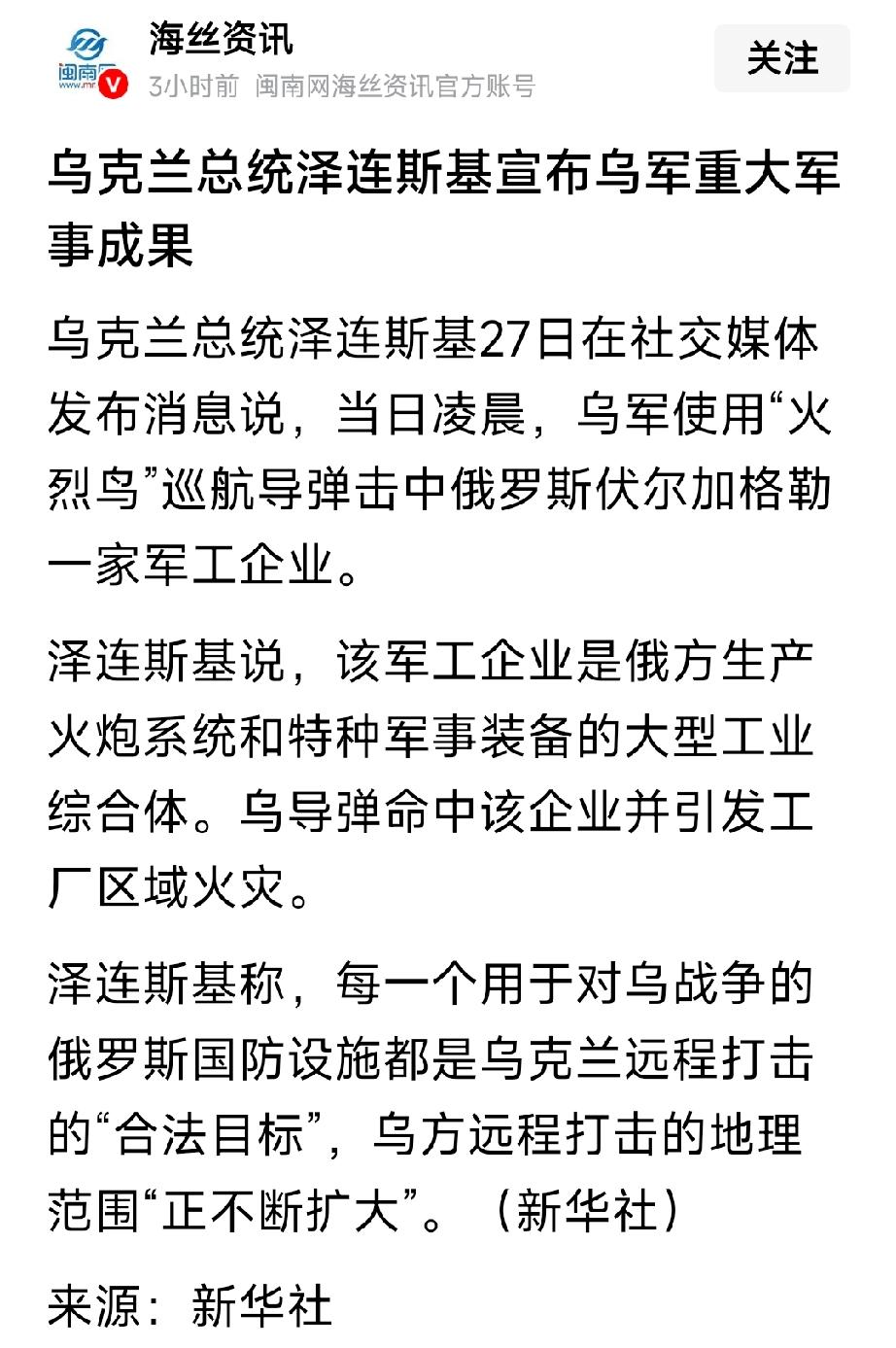 闽南网
www.mn

海丝资讯
3小时前 闽南网海丝资讯官方账号

关注

乌克兰总统泽连斯基宣布乌军重大军事成果

乌克兰总统泽连斯基27日在社交媒体发布消息说，当日凌晨，乌军使用“火烈鸟”巡航导弹击中俄罗斯伏尔加格勒一家军工企业。

泽连斯基说，该军工企业是俄方生产火炮系统和特种军事装备的大型工业综合体。乌导弹命中该企业并引发工厂区域火灾。

泽连斯基称，每一个用于对乌战争的俄罗斯国防设施都是乌克兰远程打击的“合法目标”，乌方远程打击的地理范围“正不断扩大”。（新华社）

来源：新华社